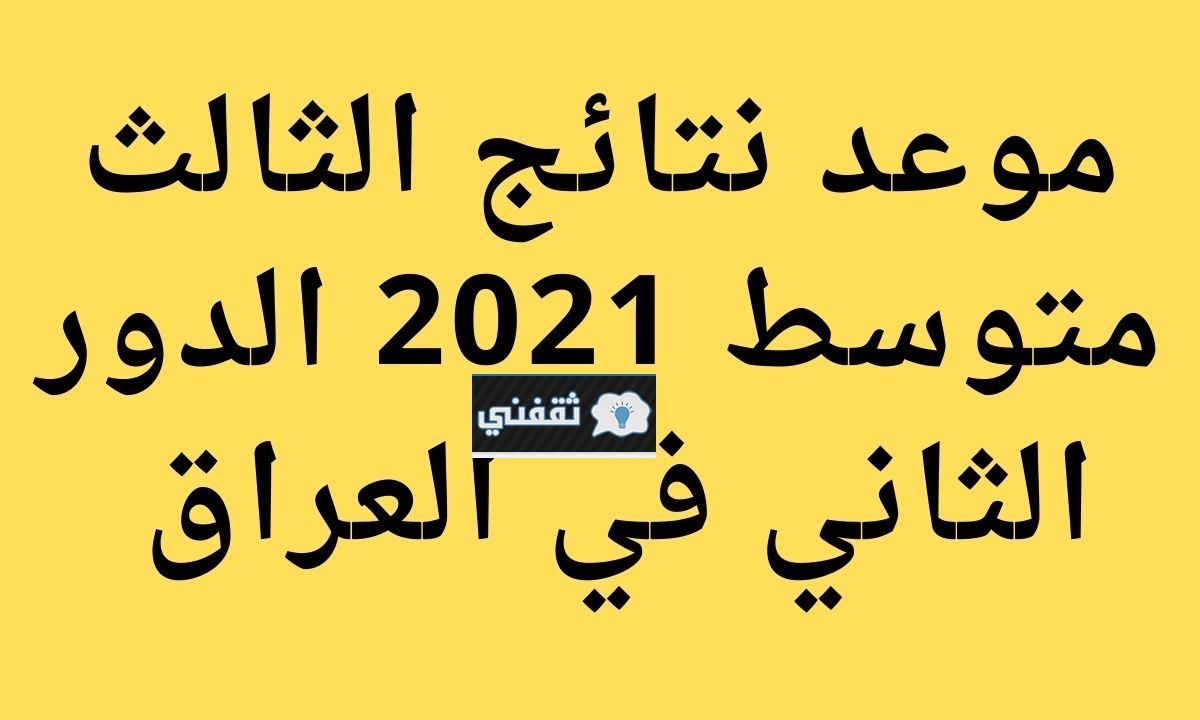 موعد نتائج الثالث متوسط 2021 الدور الثاني في العراق

ثقفني